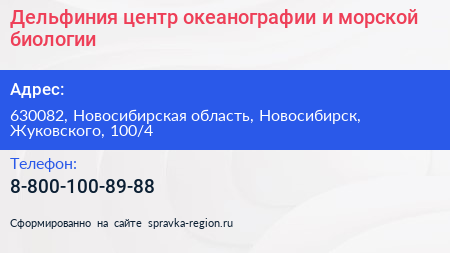 Дельфиния центр океанографии и морской биологии

Адрес:

630082, Новосибирская область, Новосибирск, Жуковского, 100/4

Телефон:

8-800-100-89-88

Сформированно на сайте spravka-region.ru